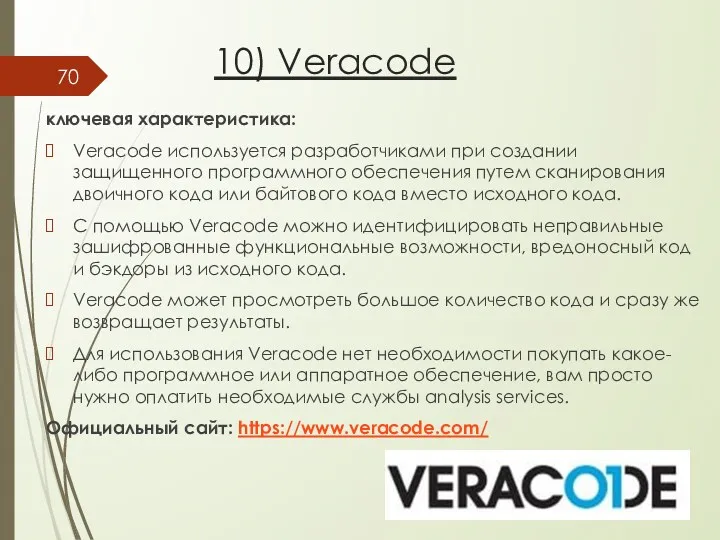 70

10) Veracode

ключевая характеристика:

 Veracode используется разработчиками при создании защищенного программного обеспечения путем сканирования двоичного кода или байтового кода вместо исходного кода.

 С помощью Veracode можно идентифицировать неправильные зашифрованные функциональные возможности, вредоносный код и бэкдоры из исходного кода.

 Veracode может просмотреть большое количество кода и сразу же возвращает результаты.

 Для использования Veracode нет необходимости покупать какое-либо программное или аппаратное обеспечение, вам просто нужно оплатить необходимые службы analysis services.

Официальный сайт: https://www.veracode.com/

VERACODE